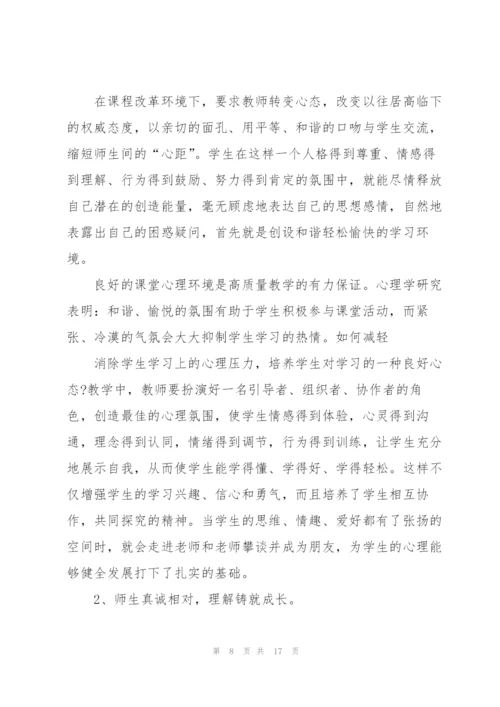 在课程改革环境下，要求教师转变心态，改变以往居高临下的权威态度，以亲切的面孔、用平等、和谐的口吻与学生交流，缩短师生间的“心距”。学生在这样一个人格得到尊重、情感得到理解、行为得到鼓励、努力得到肯定的氛围中，就能尽情释放自己潜在的创造能量，毫无顾虑地表达自己的思想感情，自然地表露出自己的困惑疑问，首先就是创设和谐轻松愉快的学习环境。

良好的课堂心理环境是高质量教学的有力保证。心理学研究表明：和谐、愉悦的氛围有助于学生积极参与课堂活动，而紧张、冷漠的气氛会大大抑制学生学习的热情。如何减轻

消除学生学习上的心理压力，培养学生对学习的一种良好心态?教学中，教师要扮演好一名引导者、组织者、协作者的角色，创造最佳的心理氛围，使学生情感得到体验，心灵得到沟通，理念得到认同，情绪得到调节，行为得到训练，让学生充分地展示自我，从而使学生能学得懂、学得好、学得轻松。这样不仅增强学生的学习兴趣、信心和勇气，而且培养了学生相互协作，共同探究的精神。当学生的思维、情趣、爱好都有了张扬的空间时，就会走进老师和老师攀谈并成为朋友，为学生的心理能够健全发展打下了扎实的基础。

2、师生真诚相对，理解铸就成长。

第 8 页 共 17 页